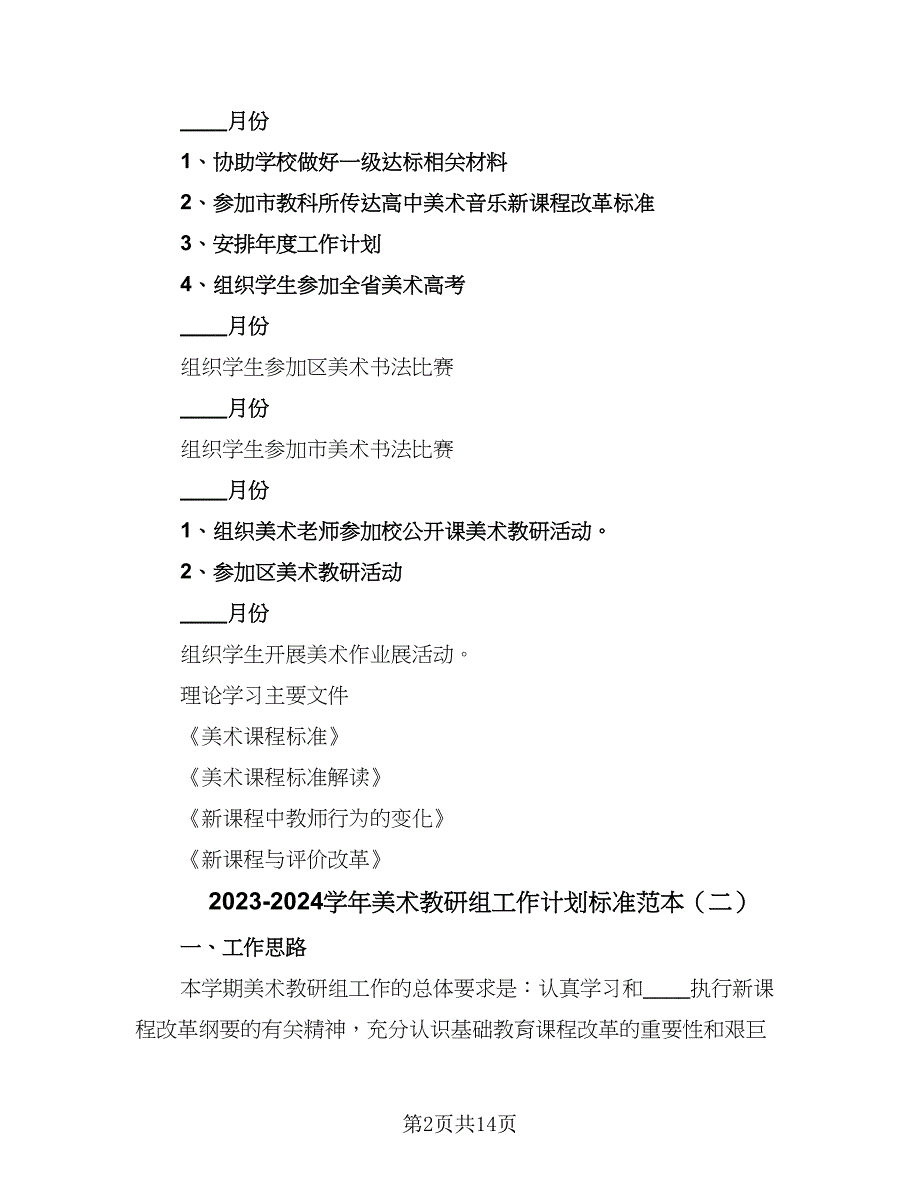 ____月份

1、协助学校做好一级达标相关材料

2、参加市教科所传达高中美术音乐新课程改革标准

3、安排年度工作计划

4、组织学生参加全省美术高考

____月份

组织学生参加区美术书法比赛

____月份

组织学生参加市美术书法比赛

____月份

1、组织美术老师参加校公开课美术教研活动。

2、参加区美术教研活动

____月份

组织学生开展美术作业展活动。

理论学习主要文件

《美术课程标准》

《美术课程标准解读》

《新课程中教师行为的变化》

《新课程与评价改革》

2023-2024学年美术教研组工作计划标准范本（二）

一、工作思路

本学期美术教研组工作的总体要求是：认真学习和____执行新课程改革纲要的有关精神，充分认识基础教育课程改革的重要性和艰巨

第2页共14页